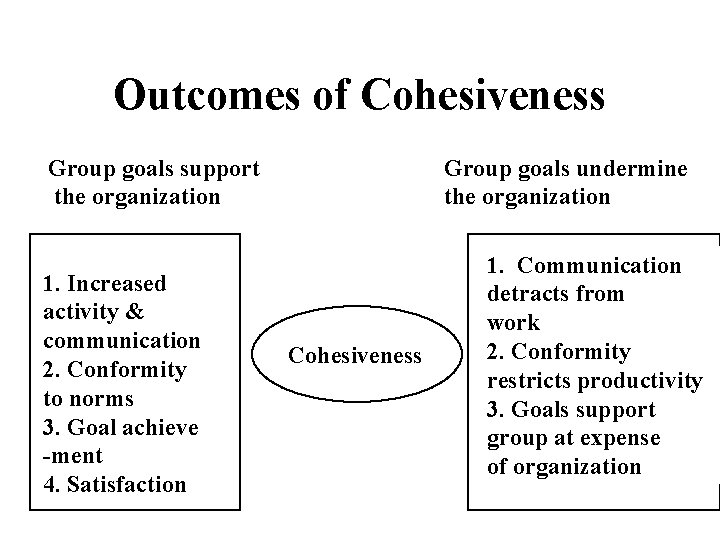 Outcomes of Cohesiveness

Group goals support the organization

1. Increased activity & communication
2. Conformity to norms
3. Goal achieve -ment
4. Satisfaction

Cohesiveness

Group goals undermine the organization

1. Communication detracts from work
2. Conformity restricts productivity
3. Goals support group at expense of organization